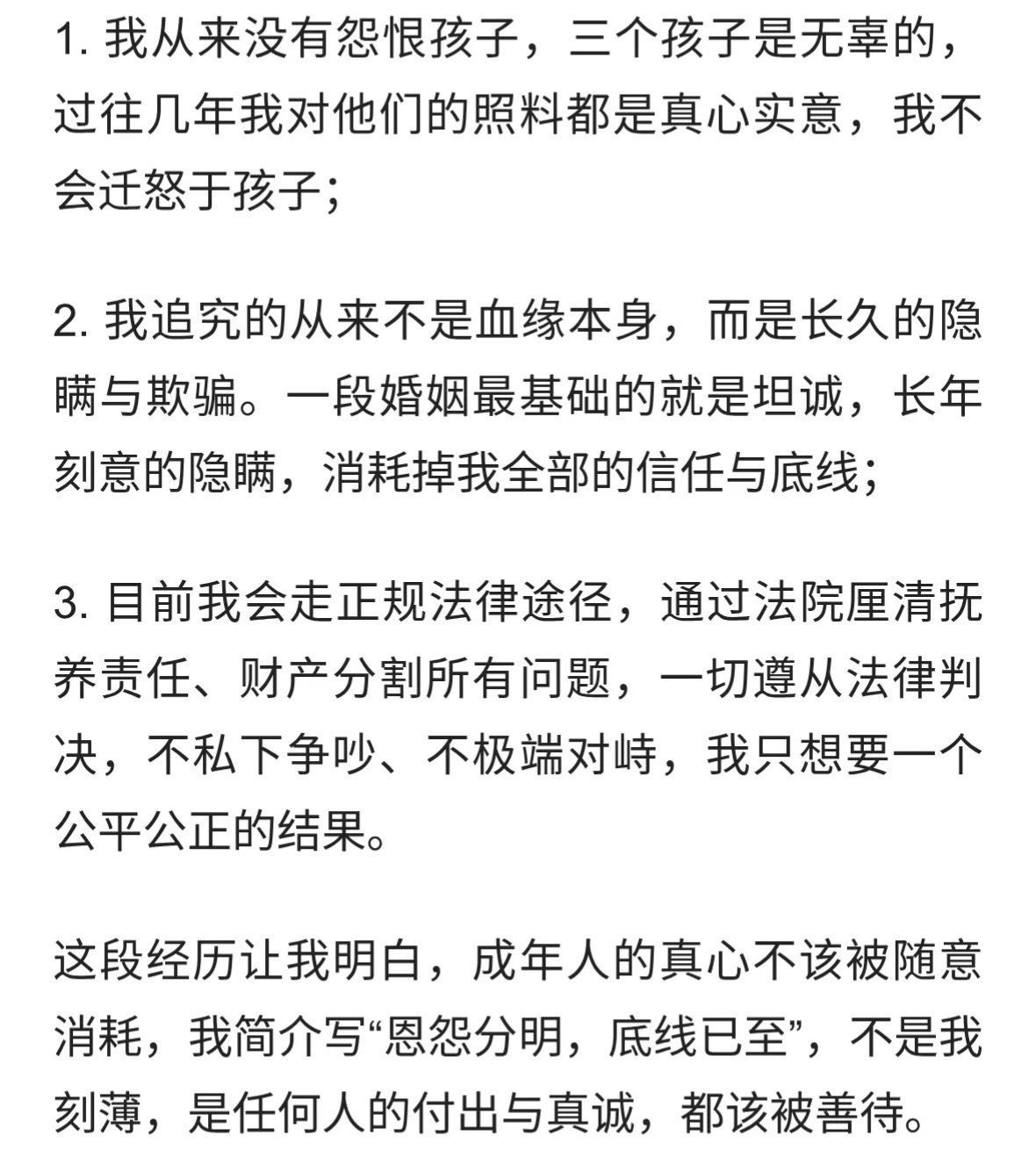 1. 我从来没有怨恨孩子，三个孩子是无辜的，过往几年我对他们的照料都是真心实意，我不会迁怒于孩子；

2. 我追究的从来不是血缘本身，而是长久的隐瞒与欺骗。一段婚姻最基础的就是坦诚，长年刻意的隐瞒，消耗掉我全部的信任与底线；

3. 目前我会走正规法律途径，通过法院厘清抚养责任、财产分割所有问题，一切遵从法律判决，不私下争吵、不极端对峙，我只想要一个公平公正的结果。

这段经历让我明白，成年人的真心不该被随意消耗，我简介写“恩怨分明，底线已至”，不是我刻薄，是任何人的付出与真诚，都该被善待。